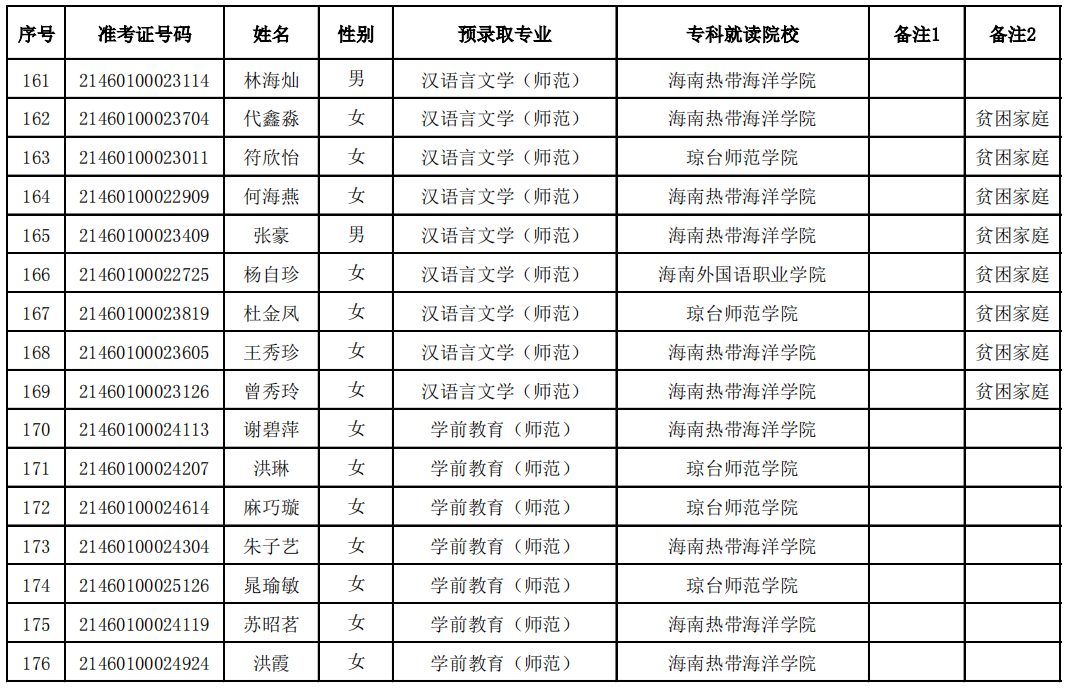 | 序号 | 准考证号码 | 姓名 | 性别 | 预录取专业 | 专科就读院校 | 备注1 | 备注2 |
|---|---|---|---|---|---|---|---|
| 161 | 21460100023114 | 林海灿 | 男 | 汉语言文学（师范） | 海南热带海洋学院 | | |
| 162 | 21460100023704 | 代鑫淼 | 女 | 汉语言文学（师范） | 海南热带海洋学院 | | 贫困家庭 |
| 163 | 21460100023011 | 符欣怡 | 女 | 汉语言文学（师范） | 琼台师范学院 | | 贫困家庭 |
| 164 | 21460100022909 | 何海燕 | 女 | 汉语言文学（师范） | 海南热带海洋学院 | | 贫困家庭 |
| 165 | 21460100023409 | 张豪 | 男 | 汉语言文学（师范） | 海南热带海洋学院 | | 贫困家庭 |
| 166 | 21460100022725 | 杨自珍 | 女 | 汉语言文学（师范） | 海南外国语职业学院 | | 贫困家庭 |
| 167 | 21460100023819 | 杜金凤 | 女 | 汉语言文学（师范） | 琼台师范学院 | | 贫困家庭 |
| 168 | 21460100023605 | 王秀珍 | 女 | 汉语言文学（师范） | 海南热带海洋学院 | | 贫困家庭 |
| 169 | 21460100023126 | 曾秀玲 | 女 | 汉语言文学（师范） | 海南热带海洋学院 | | 贫困家庭 |
| 170 | 21460100024113 | 谢碧萍 | 女 | 学前教育（师范） | 海南热带海洋学院 | | |
| 171 | 21460100024207 | 洪琳 | 女 | 学前教育（师范） | 琼台师范学院 | | |
| 172 | 21460100024614 | 麻巧璇 | 女 | 学前教育（师范） | 琼台师范学院 | | |
| 173 | 21460100024304 | 朱子艺 | 女 | 学前教育（师范） | 海南热带海洋学院 | | |
| 174 | 21460100025126 | 晁瑜敏 | 女 | 学前教育（师范） | 琼台师范学院 | | |
| 175 | 21460100024119 | 苏昭茗 | 女 | 学前教育（师范） | 海南热带海洋学院 | | |
| 176 | 21460100024924 | 洪霞 | 女 | 学前教育（师范） | 海南热带海洋学院 | | |